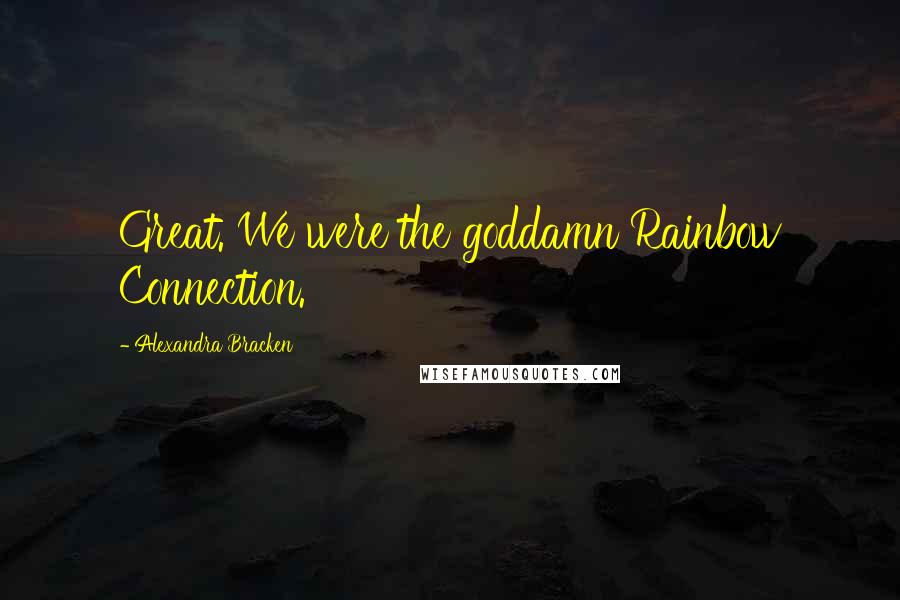 Great. We were the goddamn Rainbow Connection.

- Alexandra Bracken

WISEFAMOUSQUOTES.COM